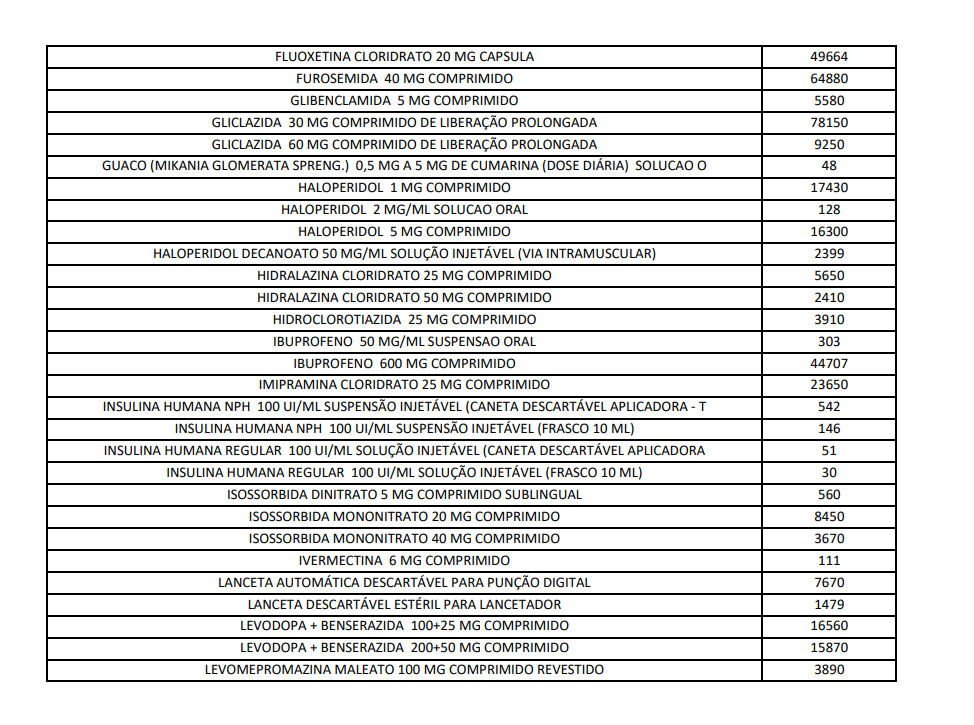 | | |
|---|---|
| FLUOXETINA CLORIDRATO 20 MG CAPSULA | 49664 |
| FUROSEMIDA 40 MG COMPRIMIDO | 64880 |
| GLIBENCLAMIDA 5 MG COMPRIMIDO | 5580 |
| GLICLAZIDA 30 MG COMPRIMIDO DE LIBERAÇÃO PROLONGADA | 78150 |
| GLICLAZIDA 60 MG COMPRIMIDO DE LIBERAÇÃO PROLONGADA | 9250 |
| GUACO (MIKANIA GLOMERATA SPRENG.) 0,5 MG A 5 MG DE CUMARINA (DOSE DIÁRIA) SOLUCAO O | 48 |
| HALOPERIDOL 1 MG COMPRIMIDO | 17430 |
| HALOPERIDOL 2 MG/ML SOLUCAO ORAL | 128 |
| HALOPERIDOL 5 MG COMPRIMIDO | 16300 |
| HALOPERIDOL DECANOATO 50 MG/ML SOLUÇÃO INJETÁVEL (VIA INTRAMUSCULAR) | 2399 |
| HIDRALAZINA CLORIDRATO 25 MG COMPRIMIDO | 5650 |
| HIDRALAZINA CLORIDRATO 50 MG COMPRIMIDO | 2410 |
| HIDROCLOROTIAZIDA 25 MG COMPRIMIDO | 3910 |
| IBUPROFENO 50 MG/ML SUSPENSAO ORAL | 303 |
| IBUPROFENO 600 MG COMPRIMIDO | 44707 |
| IMIPRAMINA CLORIDRATO 25 MG COMPRIMIDO | 23650 |
| INSULINA HUMANA NPH 100 UI/ML SUSPENSÃO INJETÁVEL (CANETA DESCARTÁVEL APLICADORA - T | 542 |
| INSULINA HUMANA NPH 100 UI/ML SUSPENSÃO INJETÁVEL (FRASCO 10 ML) | 146 |
| INSULINA HUMANA REGULAR 100 UI/ML SOLUÇÃO INJETÁVEL (CANETA DESCARTÁVEL APLICADORA | 51 |
| INSULINA HUMANA REGULAR 100 UI/ML SOLUÇÃO INJETÁVEL (FRASCO 10 ML) | 30 |
| ISOSSORBIDA DINITRATO 5 MG COMPRIMIDO SUBLINGUAL | 560 |
| ISOSSORBIDA MONONITRATO 20 MG COMPRIMIDO | 8450 |
| ISOSSORBIDA MONONITRATO 40 MG COMPRIMIDO | 3670 |
| IVERMECTINA 6 MG COMPRIMIDO | 111 |
| LANCETA AUTOMÁTICA DESCARTÁVEL PARA PUNÇÃO DIGITAL | 7670 |
| LANCETA DESCARTÁVEL ESTÉRIL PARA LANCETADOR | 1479 |
| LEVODOPA + BENSERAZIDA 100+25 MG COMPRIMIDO | 16560 |
| LEVODOPA + BENSERAZIDA 200+50 MG COMPRIMIDO | 15870 |
| LEVOMEPROMAZINA MALEATO 100 MG COMPRIMIDO REVESTIDO | 3890 |